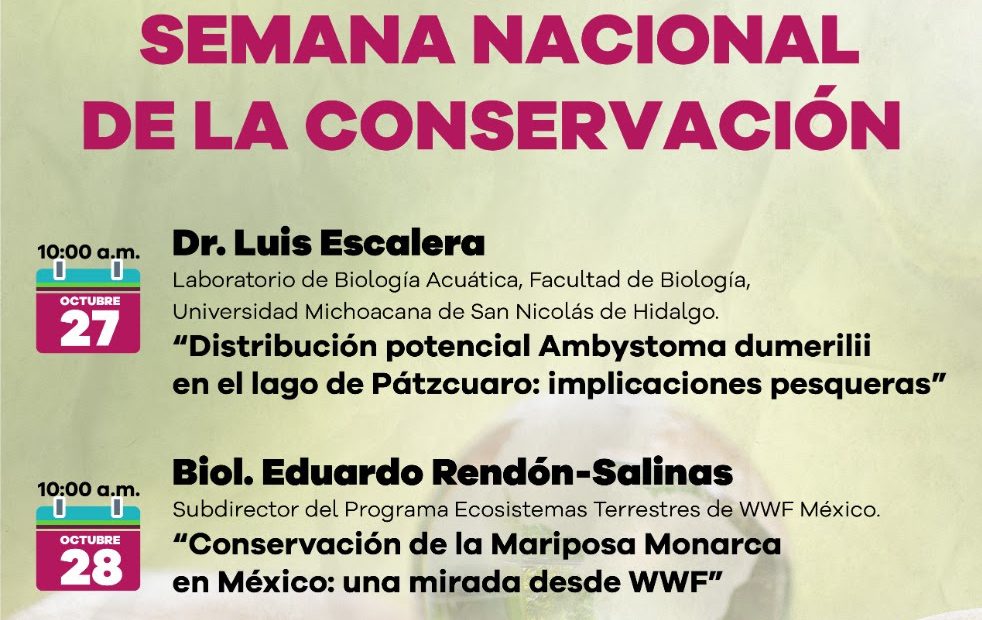 SEMANA NACIONAL DE LA CONSERVACIÓN

10:00 a.m.
OCTUBRE
27

Dr. Luis Escalera
Laboratorio de Biología Acuática, Facultad de Biología, Universidad Michoacana de San Nicolás de Hidalgo.
"Distribución potencial Ambystoma dumerilii en el lago de Pátzcuaro: implicaciones pesqueras"

10:00 a.m.
OCTUBRE
28

Biol. Eduardo Rendón-Salinas
Subdirector del Programa Ecosistemas Terrestres de WWF México.
"Conservación de la Mariposa Monarca en México: una mirada desde WWF"